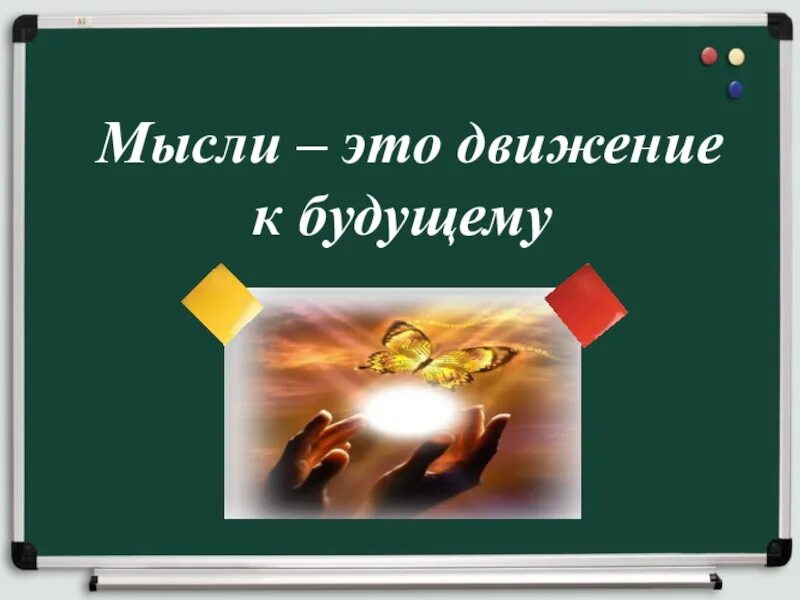 Мысли – это движение к будущему